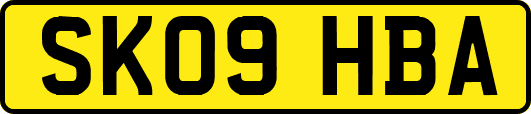 SK09 HBA